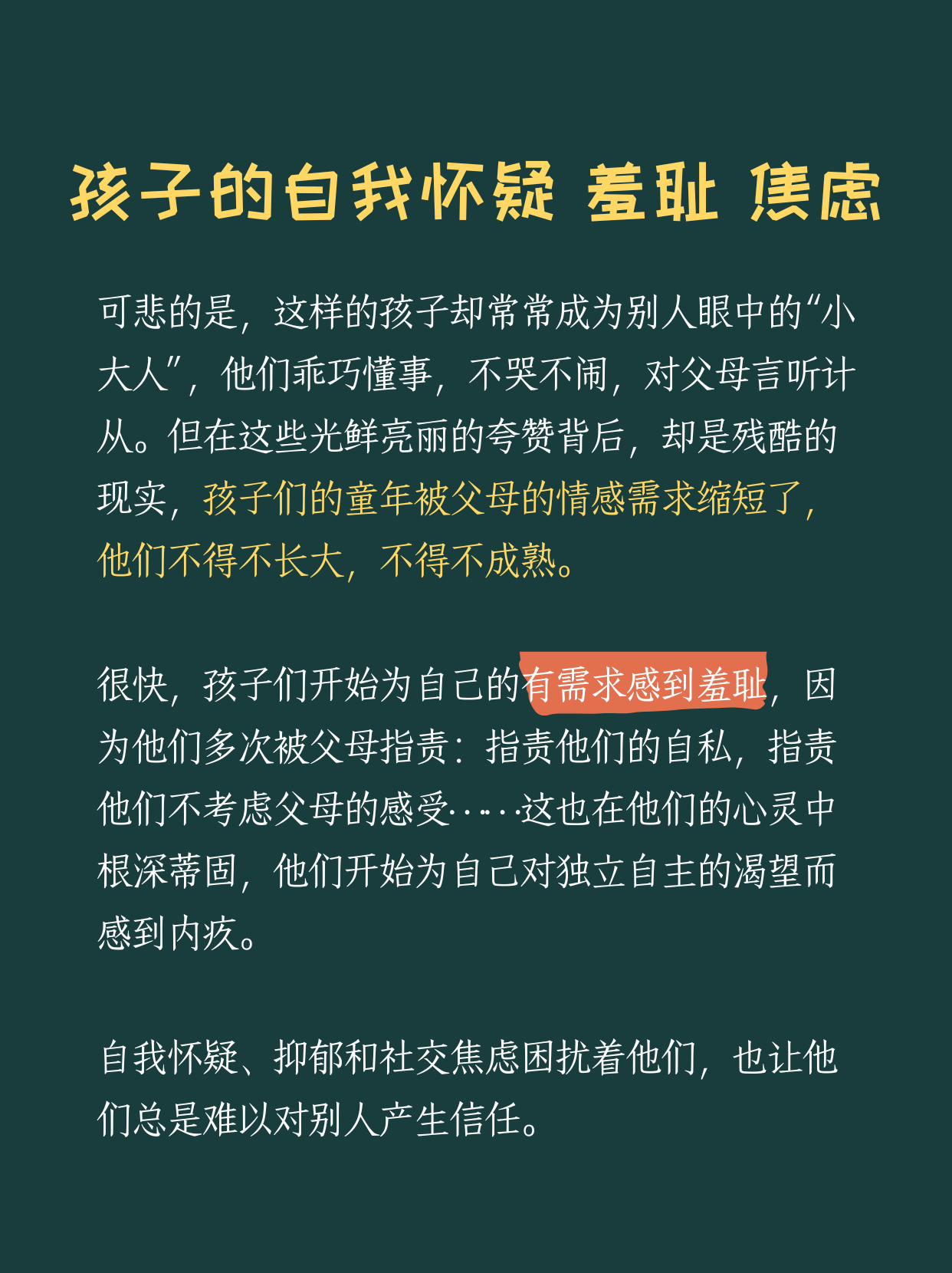 孩子的自我怀疑 羞耻 焦虑

可悲的是，这样的孩子却常常成为别人眼中的“小大人”，他们乖巧懂事，不哭不闹，对父母言听计从。但在这些光鲜亮丽的夸赞背后，却是残酷的现实，孩子们的童年被父母的情感需求缩短了，他们不得不长大，不得不成熟。

很快，孩子们开始为自己的有需求感到羞耻，因为他们多次被父母指责：指责他们的自私，指责他们不考虑父母的感受……这也在他们的心灵中根深蒂固，他们开始为自己对独立自主的渴望而感到内疚。

自我怀疑、抑郁和社交焦虑困扰着他们，也让他们总是难以对别人产生信任。